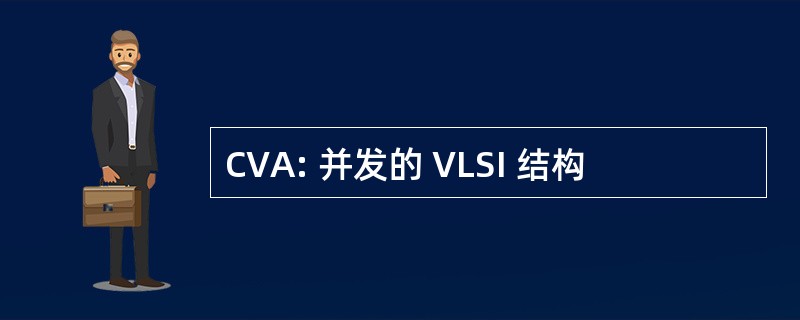 CVA: 并发的 VLSI 结构